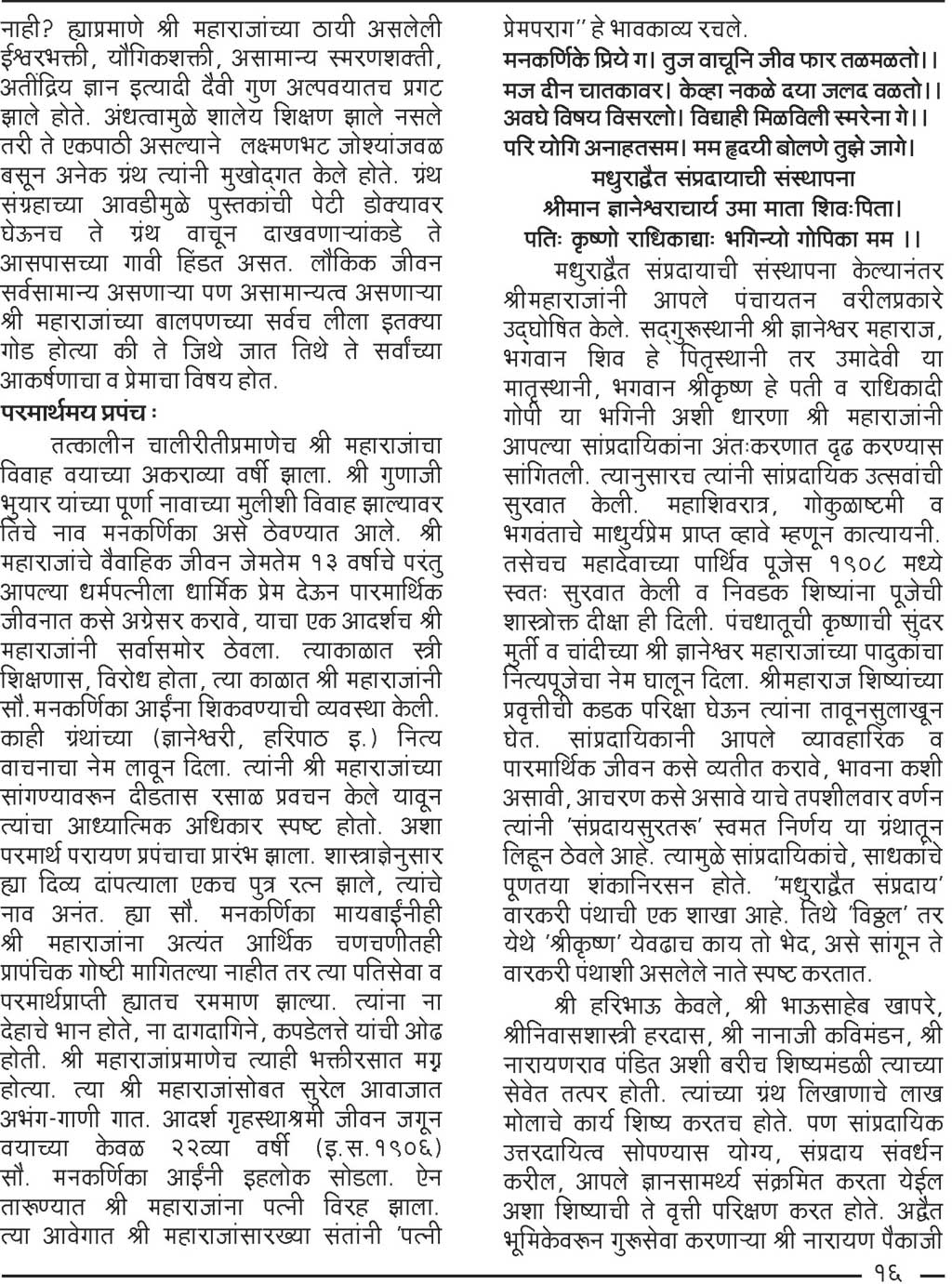 नाही? ह्याप्रमाणे श्री महाराजांच्या ठायी असलेली ईश्वरभक्ती, यौगिकशक्ती, असामान्य स्मरणशक्ती, अतींद्रिय ज्ञान इत्यादी दैवी गुण अल्पवयातच प्रगट झाले होते. अंधत्वामुळे शालेय शिक्षण झाले नसले तरी ते एकपाठी असल्याने लक्ष्मणभट जोश्यांजवळ बसून अनेक ग्रंथ त्यांनी मुखोद्गत केले होते. ग्रंथ संग्रहाच्या आवडीमुळे पुस्तकांची पेटी डोक्यावर घेऊनच ते ग्रंथ वाचून दाखवणाऱ्यांकडे ते आसपासच्या गावी हिंडत असत. लौकिक जीवन सर्वसामान्य असणाऱ्या पण असामान्यत्व असणाऱ्या श्री महाराजांच्या बालपणच्या सर्वच लीला इतक्या गोड होत्या की ते जिथे जात तिथे ते सर्वांच्या आकर्षणाचा व प्रेमाचा विषय होत.

परमार्थमय प्रपंच :

तत्कालीन चालीरीतीप्रमाणेच श्री महाराजांचा विवाह वयाच्या अकराव्या वर्षी झाला. श्री गुणाजी भुयार यांच्या पूर्णा नावाच्या मुलीशी विवाह झाल्यावर तिचे नाव मनकर्णिका असे ठेवण्यात आले. श्री महाराजांचे वैवाहिक जीवन जेमतेम १३ वर्षाचे परंतु आपल्या धर्मपत्नीला धार्मिक प्रेम देऊन पारमार्थिक जीवनात कसे अग्रेसर करावे, याचा एक आदर्शच श्री महाराजांनी सर्वासमोर ठेवला. त्याकाळात स्त्री शिक्षणास, विरोध होता, त्या काळात श्री महाराजांनी सौ. मनकर्णिका आईंना शिकवण्याची व्यवस्था केली. काही ग्रंथांच्या (ज्ञानेश्वरी, हरिपाठ इ.) नित्य वाचनाचा नेम लावून दिला. त्यांनी श्री महाराजांच्या सांगण्यावरून दीडतास रसाळ प्रवचन केले यावून त्यांचा आध्यात्मिक अधिकार स्पष्ट होतो. अशा परमार्थ परायण प्रपंचाचा प्रारंभ झाला. शास्त्राज्ञेनुसार ह्या दिव्य दांपत्याला एकच पुत्र रत्न झाले, त्यांचे नाव अनंत. ह्या सौ. मनकर्णिका मायबाईंनीही श्री महाराजांना अत्यंत आर्थिक चणचणीतही प्रापंचिक गोष्टी मागितल्या नाहीत तर त्या पतिसेवा व परमार्थप्राप्ती ह्यातच रममाण झाल्या. त्यांना ना देहाचे भान होते, ना दागदागिने, कपडेलत्ते यांची ओढ होती. श्री महाराजांप्रमाणेच त्याही भक्तीरसात मग्न होत्या. त्या श्री महाराजांसोबत सुरेल आवाजात अभंग-गाणी गात. आदर्श गृहस्थाश्रमी जीवन जगून वयाच्या केवळ २२व्या वर्षी (इ.स.१९०६) सौ. मनकर्णिका आईंनी इहलोक सोडला. ऐन तारूण्यात श्री महाराजांना पत्नी विरह झाला. त्या आवेगात श्री महाराजांसारख्या संतांनी 'पत्नी प्रेमपराग" हे भावकाव्य रचले.

मनकर्णिके प्रिये ग। तुज वाचूनि जीव फार तळमळतो।।
मज दीन चातकावर। केव्हा नकळे दया जलद वळतो।।
अवघे विषय विसरलो। विद्याही मिळविली स्मरेना गे।।
परि योगि अनाहतसम। मम हृदयी बोलणे तुझे जागे।

मधुराद्वैत संप्रदायाची संस्थापना

श्रीमान ज्ञानेश्वराचार्य उमा माता शिवःपिता।
पतिः कृष्णो राधिकाद्याः भगिन्यो गोपिका मम ।।

मधुराद्वैत संप्रदायाची संस्थापना केल्यानंतर श्रीमहाराजांनी आपले पंचायतन वरीलप्रकारे उद्घोषित केले. सद्गुरूस्थानी श्री ज्ञानेश्वर महाराज, भगवान शिव हे पितृस्थानी तर उमादेवी या मातृस्थानी, भगवान श्रीकृष्ण हे पती व राधिकादी गोपी या भगिनी अशी धारणा श्री महाराजांनी आपल्या सांप्रदायिकांना अंतःकरणात दृढ करण्यास सांगितली. त्यानुसारच त्यांनी सांप्रदायिक उत्सवांची सुरवात केली. महाशिवरात्र, गोकुळाष्टमी व भगवंताचे माधुर्यप्रेम प्राप्त व्हावे म्हणून कात्यायनी. तसेचच महादेवाच्या पार्थिव पूजेस १९०८ मध्ये स्वतः सुरवात केली व निवडक शिष्यांना पूजेची शास्त्रोक्त दीक्षा ही दिली. पंचधातूची कृष्णाची सुंदर मुर्ती व चांदीच्या श्री ज्ञानेश्वर महाराजांच्या पादुकांचा नित्यपूजेचा नेम घालून दिला. श्रीमहाराज शिष्यांच्या प्रवृत्तीची कडक परिक्षा घेऊन त्यांना तावूनसुलाखून घेत. सांप्रदायिकानी आपले व्यावहारिक व पारमार्थिक जीवन कसे व्यतीत करावे, भावना कशी असावी, आचरण कसे असावे याचे तपशीलवार वर्णन त्यांनी 'संप्रदायसुरतरू' स्वमत निर्णय या ग्रंथातून लिहून ठेवले आहे. त्यामुळे सांप्रदायिकांचे, साधकांचे पूणतया शंकानिरसन होते. 'मधुराद्वैत संप्रदाय' वारकरी पंथाची एक शाखा आहे. तिथे 'विठ्ठल' तर येथे 'श्रीकृष्ण' येवढाच काय तो भेद, असे सांगून ते वारकरी पंथाशी असलेले नाते स्पष्ट करतात.

श्री हरिभाऊ केवले, श्री भाऊसाहेब खापरे, श्रीनिवासशास्त्री हरदास, श्री नानाजी कविमंडन, श्री नारायणराव पंडित अशी बरीच शिष्यमंडळी त्याच्या सेवेत तत्पर होती. त्यांच्या ग्रंथ लिखाणाचे लाख मोलाचे कार्य शिष्य करतच होते. पण सांप्रदायिक उत्तरदायित्व सोपण्यास योग्य, संप्रदाय संवर्धन करील, आपले ज्ञानसामर्थ्य संक्रमित करता येईल अशा शिष्याची ते वृत्ती परिक्षण करत होते. अद्वैत भूमिकेवरून गुरूसेवा करणाऱ्या श्री नारायण पैकाजी

१६